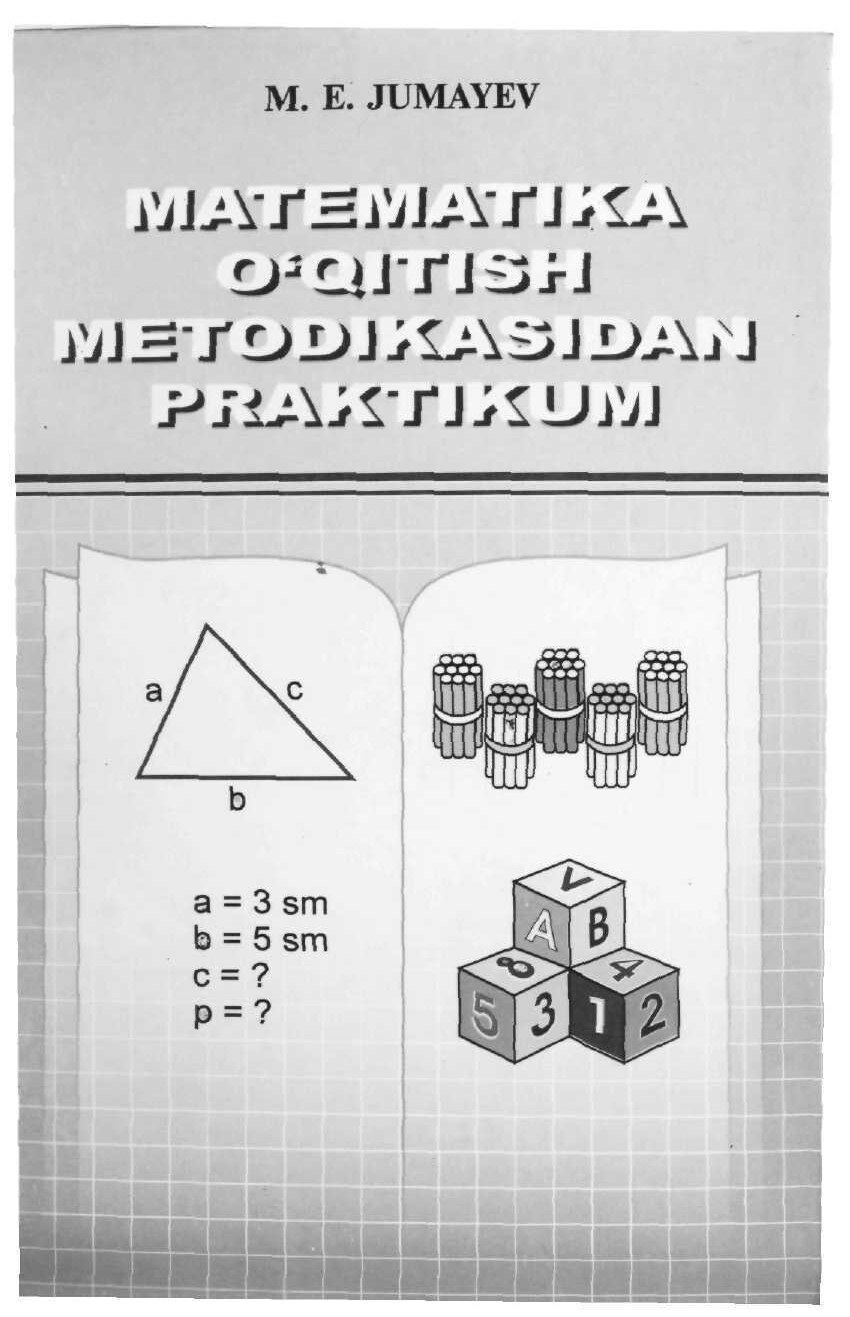 M. E. JUMAYEV

MATEMATIKA O'QITISH METODIKASIDAN PRAKTIKUM

a
c
b

a = 3 sm
b = 5 sm
c = ?
p = ?

V
A
B
8
4
5
3
1
2